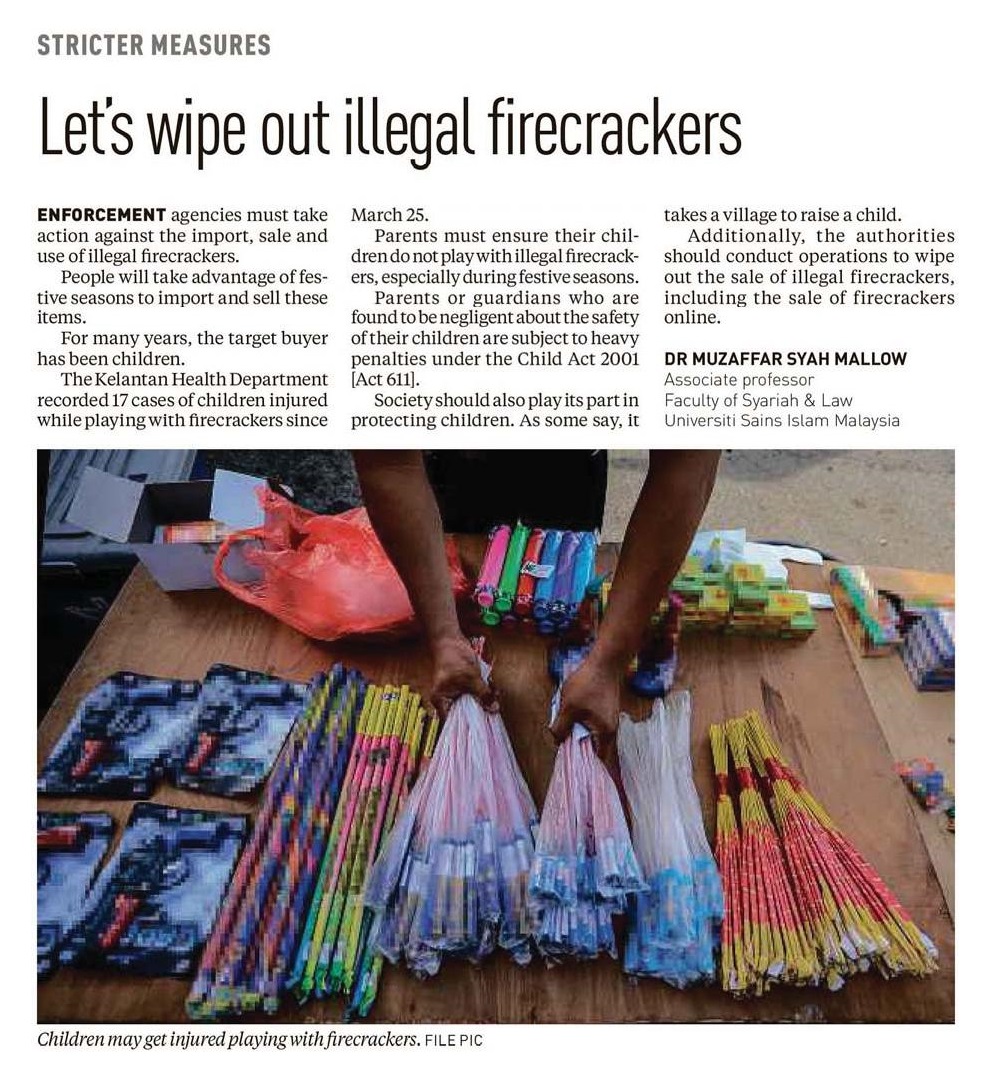 STRICTER MEASURES

Let's wipe out illegal firecrackers

ENFORCEMENT agencies must take action against the import, sale and use of illegal firecrackers.

People will take advantage of festive seasons to import and sell these items.

For many years, the target buyer has been children.

The Kelantan Health Department recorded 17 cases of children injured while playing with firecrackers since March 25.

Parents must ensure their children do not play with illegal firecrackers, especially during festive seasons.

Parents or guardians who are found to be negligent about the safety of their children are subject to heavy penalties under the Child Act 2001 [Act 611].

Society should also play its part in protecting children. As some say, it takes a village to raise a child.

Additionally, the authorities should conduct operations to wipe out the sale of illegal firecrackers, including the sale of firecrackers online.

DR MUZAFFAR SYAH MALLOW
Associate professor
Faculty of Syariah & Law
Universiti Sains Islam Malaysia

Children may get injured playing with firecrackers. FILE PIC